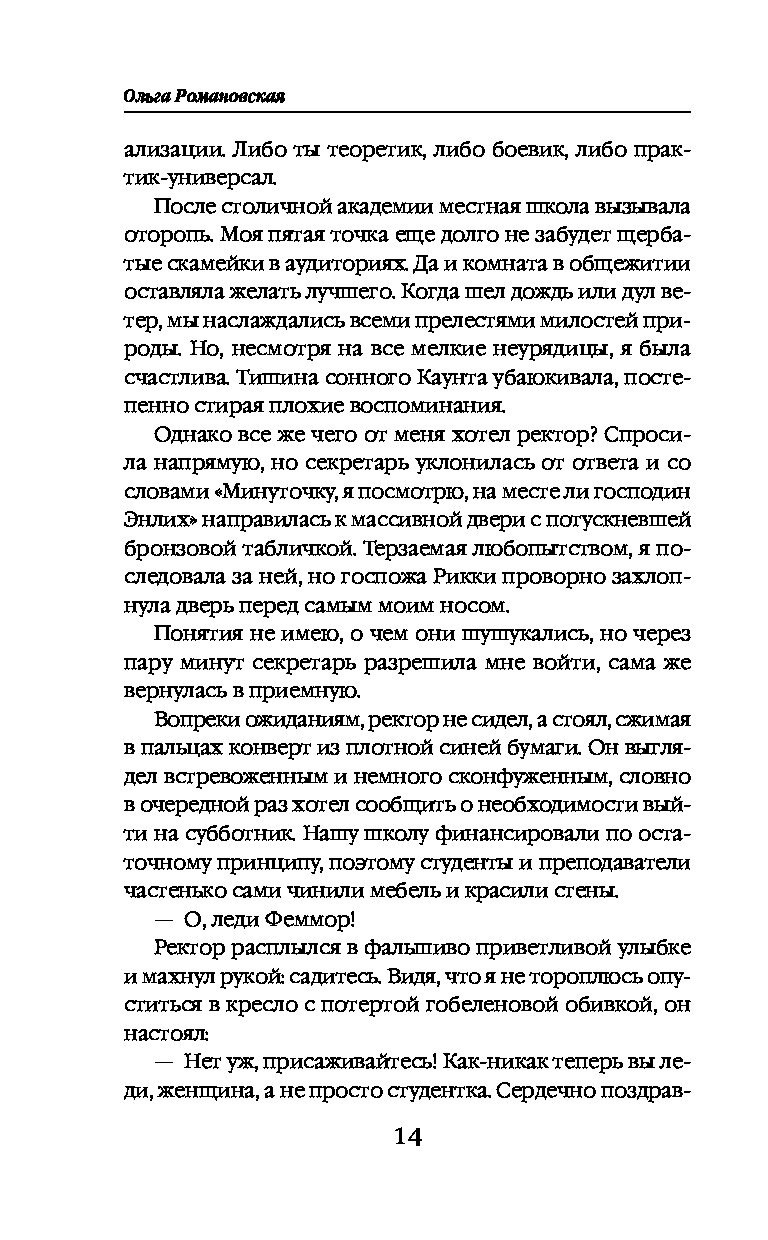 Ольга Романовская

ализации. Либо ты теоретик, либо боевик, либо практик-универсал.

После столичной академии местная школа вызывала оторопь. Моя пятая точка еще долго не забудет щербатые скамейки в аудиториях. Да и комната в общежитии оставляла желать лучшего. Когда шел дождь или дул ветер, мы наслаждались всеми прелестями милостей природы. Но, несмотря на все мелкие неурядицы, я была счастлива. Тишина сонного Каунта убаюкивала, постепенно стирая плохие воспоминания.

Однако все же чего от меня хотел ректор? Спросила напрямую, но секретарь уклонилась от ответа и со словами «Минуточку, я посмотрю, на месте ли господин Энлих» направилась к массивной двери с потускневшей бронзовой табличкой. Терзаемая любопытством, я последовала за ней, но госпожа Рикки проворно захлопнула дверь перед самым моим носом.

Понятия не имею, о чем они шушукались, но через пару минут секретарь разрешила мне войти, сама же вернулась в приемную.

Вопреки ожиданиям, ректор не сидел, а стоял, сжимая в пальцах конверт из плотной синей бумаги. Он выглядел встревоженным и немного сконфуженным, словно в очередной раз хотел сообщить о необходимости выйти на субботник. Нашу школу финансировали по остаточному принципу, поэтому студенты и преподаватели частенько сами чинили мебель и красили стены.

— О, леди Феммор!

Ректор расплылся в фальшиво приветливой улыбке и махнул рукой: садитесь. Видя, что я не тороплюсь опуститься в кресло с потертой гобеленовой обивкой, он настоял:

— Нет уж, присаживайтесь! Как-никак теперь вы леди, женщина, а не просто студентка. Сердечно поздрав-

14